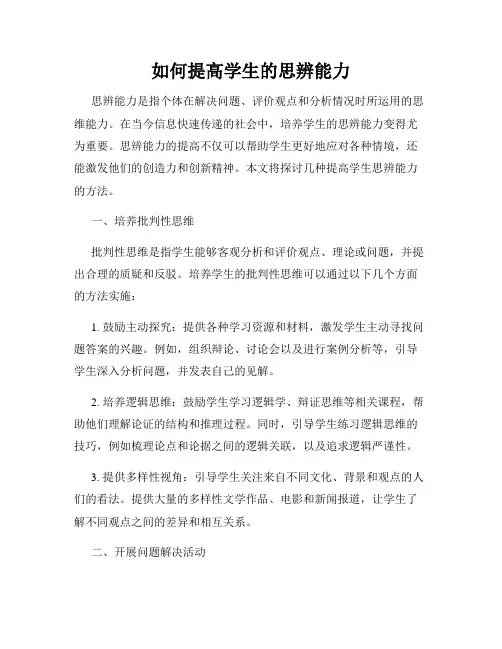 如何提高学生的思辨能力

思辨能力是指个体在解决问题、评价观点和分析情况时所运用的思维能力。在当今信息快速传递的社会中，培养学生的思辨能力变得尤为重要。思辨能力的提高不仅可以帮助学生更好地应对各种情境，还能激发他们的创造力和创新精神。本文将探讨几种提高学生思辨能力的方法。

一、培养批判性思维

批判性思维是指学生能够客观分析和评价观点、理论或问题，并提出合理的质疑和反驳。培养学生的批判性思维可以通过以下几个方面的方法实施：

1. 鼓励主动探究：提供各种学习资源和材料，激发学生主动寻找问题答案的兴趣。例如，组织辩论、讨论会以及进行案例分析等，引导学生深入分析问题，并发表自己的见解。

2. 培养逻辑思维：鼓励学生学习逻辑学、辩证思维等相关课程，帮助他们理解论证的结构和推理过程。同时，引导学生练习逻辑思维的技巧，例如梳理论点和论据之间的逻辑关联，以及追求逻辑严谨性。

3. 提供多样性视角：引导学生关注来自不同文化、背景和观点的人们的看法。提供大量的多样性文学作品、电影和新闻报道，让学生了解不同观点之间的差异和相互关系。

二、开展问题解决活动